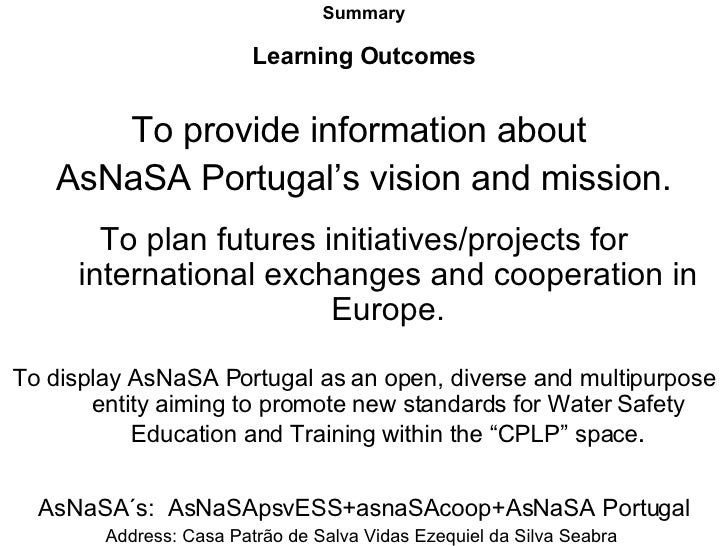 Summary

Learning Outcomes

To provide information about AsNaSA Portugal's vision and mission.

To plan futures initiatives/projects for international exchanges and cooperation in Europe.

To display AsNaSA Portugal as an open, diverse and multipurpose entity aiming to promote new standards for Water Safety Education and Training within the "CPLP" space.

AsNaSA´s: AsNaSApsvESS+asnaSAcoop+AsNaSA Portugal

Address: Casa Patrão de Salva Vidas Ezequiel da Silva Seabra